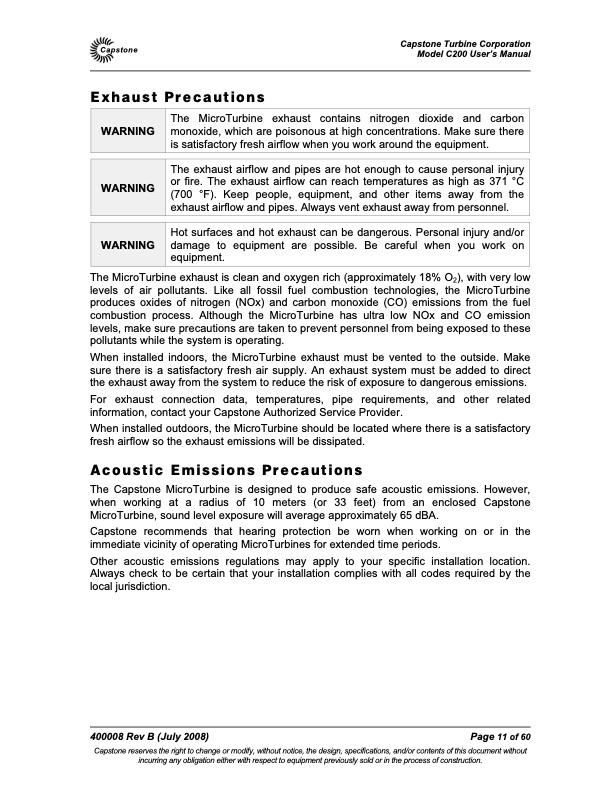 Capstone

Capstone Turbine Corporation
Model C200 User's Manual

Exhaust Precautions

| WARNING | The MicroTurbine exhaust contains nitrogen dioxide and carbon monoxide, which are poisonous at high concentrations. Make sure there is satisfactory fresh airflow when you work around the equipment. |
|---|---|

| WARNING | The exhaust airflow and pipes are hot enough to cause personal injury or fire. The exhaust airflow can reach temperatures as high as 371 °C (700 °F). Keep people, equipment, and other items away from the exhaust airflow and pipes. Always vent exhaust away from personnel. |
|---|---|

| WARNING | Hot surfaces and hot exhaust can be dangerous. Personal injury and/or damage to equipment are possible. Be careful when you work on equipment. |
|---|---|

The MicroTurbine exhaust is clean and oxygen rich (approximately 18% $O_2$), with very low levels of air pollutants. Like all fossil fuel combustion technologies, the MicroTurbine produces oxides of nitrogen (NOx) and carbon monoxide (CO) emissions from the fuel combustion process. Although the MicroTurbine has ultra low NOx and CO emission levels, make sure precautions are taken to prevent personnel from being exposed to these pollutants while the system is operating.

When installed indoors, the MicroTurbine exhaust must be vented to the outside. Make sure there is a satisfactory fresh air supply. An exhaust system must be added to direct the exhaust away from the system to reduce the risk of exposure to dangerous emissions.

For exhaust connection data, temperatures, pipe requirements, and other related information, contact your Capstone Authorized Service Provider.

When installed outdoors, the MicroTurbine should be located where there is a satisfactory fresh airflow so the exhaust emissions will be dissipated.

Acoustic Emissions Precautions

The Capstone MicroTurbine is designed to produce safe acoustic emissions. However, when working at a radius of 10 meters (or 33 feet) from an enclosed Capstone MicroTurbine, sound level exposure will average approximately 65 dBA.

Capstone recommends that hearing protection be worn when working on or in the immediate vicinity of operating MicroTurbines for extended time periods.

Other acoustic emissions regulations may apply to your specific installation location. Always check to be certain that your installation complies with all codes required by the local jurisdiction.

400008 Rev B (July 2008)

Page 11 of 60

Capstone reserves the right to change or modify, without notice, the design, specifications, and/or contents of this document without incurring any obligation either with respect to equipment previously sold or in the process of construction.